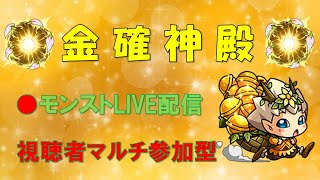 金確神殿

●モンストLIVE配信

視聴者マルチ参加型